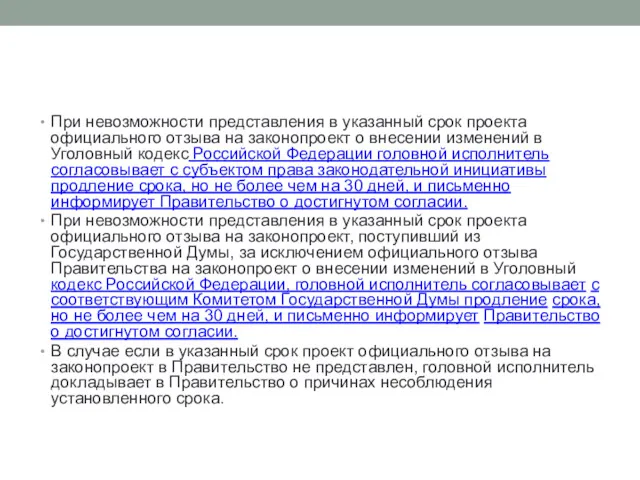 • При невозможности представления в указанный срок проекта официального отзыва на законопроект о внесении изменений в Уголовный кодекс Российской Федерации головной исполнитель согласовывает с субъектом права законодательной инициативы продление срока, но не более чем на 30 дней, и письменно информирует Правительство о достигнутом согласии.

• При невозможности представления в указанный срок проекта официального отзыва на законопроект, поступивший из Государственной Думы, за исключением официального отзыва Правительства на законопроект о внесении изменений в Уголовный кодекс Российской Федерации, головной исполнитель согласовывает с соответствующим Комитетом Государственной Думы продление срока, но не более чем на 30 дней, и письменно информирует Правительство о достигнутом согласии.

• В случае если в указанный срок проект официального отзыва на законопроект в Правительство не представлен, головной исполнитель докладывает в Правительство о причинах несоблюдения установленного срока.